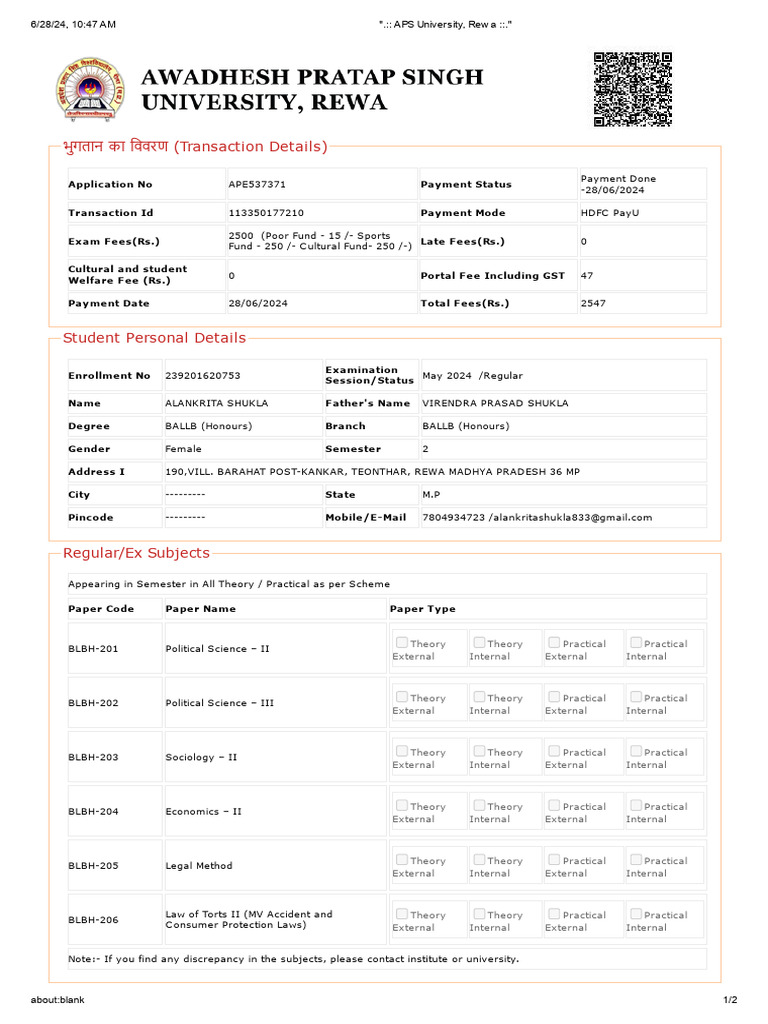 6/28/24, 10:47 AM ".:: APS University, Rew a ::."

AWADHESH PRATAP SINGH UNIVERSITY, REWA

भुगतान का विवरण (Transaction Details)

| Application No | APE537371 | Payment Status | Payment Done -28/06/2024 |
|---|---|---|---|
| Transaction Id | 113350177210 | Payment Mode | HDFC PayU |
| Exam Fees(Rs.) | 2500 (Poor Fund - 15 /- Sports Fund - 250 /- Cultural Fund- 250 /-) | Late Fees(Rs.) | 0 |
| Cultural and student Welfare Fee (Rs.) | 0 | Portal Fee Including GST | 47 |
| Payment Date | 28/06/2024 | Total Fees(Rs.) | 2547 |

Student Personal Details

| Enrollment No | 239201620753 | Examination Session/Status | May 2024 /Regular |
|---|---|---|---|
| Name | ALANKRITA SHUKLA | Father's Name | VIRENDRA PRASAD SHUKLA |
| Degree | BALLB (Honours) | Branch | BALLB (Honours) |
| Gender | Female | Semester | 2 |
| Address I | 190,VILL. BARAHAT POST-KANKAR, TEONTHAR, REWA MADHYA PRADESH 36 MP | | |
| City | --------- | State | M.P |
| Pincode | --------- | Mobile/E-Mail | 7804934723 /alankritashukla833@gmail.com |

Regular/Ex Subjects

Appearing in Semester in All Theory / Practical as per Scheme

| Paper Code | Paper Name | Paper Type | | | |
|---|---|---|---|---|---|
| BLBH-201 | Political Science – II | Theory External | Theory Internal | Practical External | Practical Internal |
| BLBH-202 | Political Science – III | Theory External | Theory Internal | Practical External | Practical Internal |
| BLBH-203 | Sociology – II | Theory External | Theory Internal | Practical External | Practical Internal |
| BLBH-204 | Economics – II | Theory External | Theory Internal | Practical External | Practical Internal |
| BLBH-205 | Legal Method | Theory External | Theory Internal | Practical External | Practical Internal |
| BLBH-206 | Law of Torts II (MV Accident and Consumer Protection Laws) | Theory External | Theory Internal | Practical External | Practical Internal |

Note:- If you find any discrepancy in the subjects, please contact institute or university.

about:blank 1/2